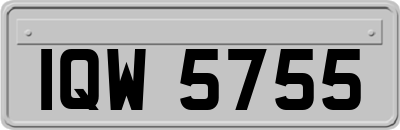 IQW 5755